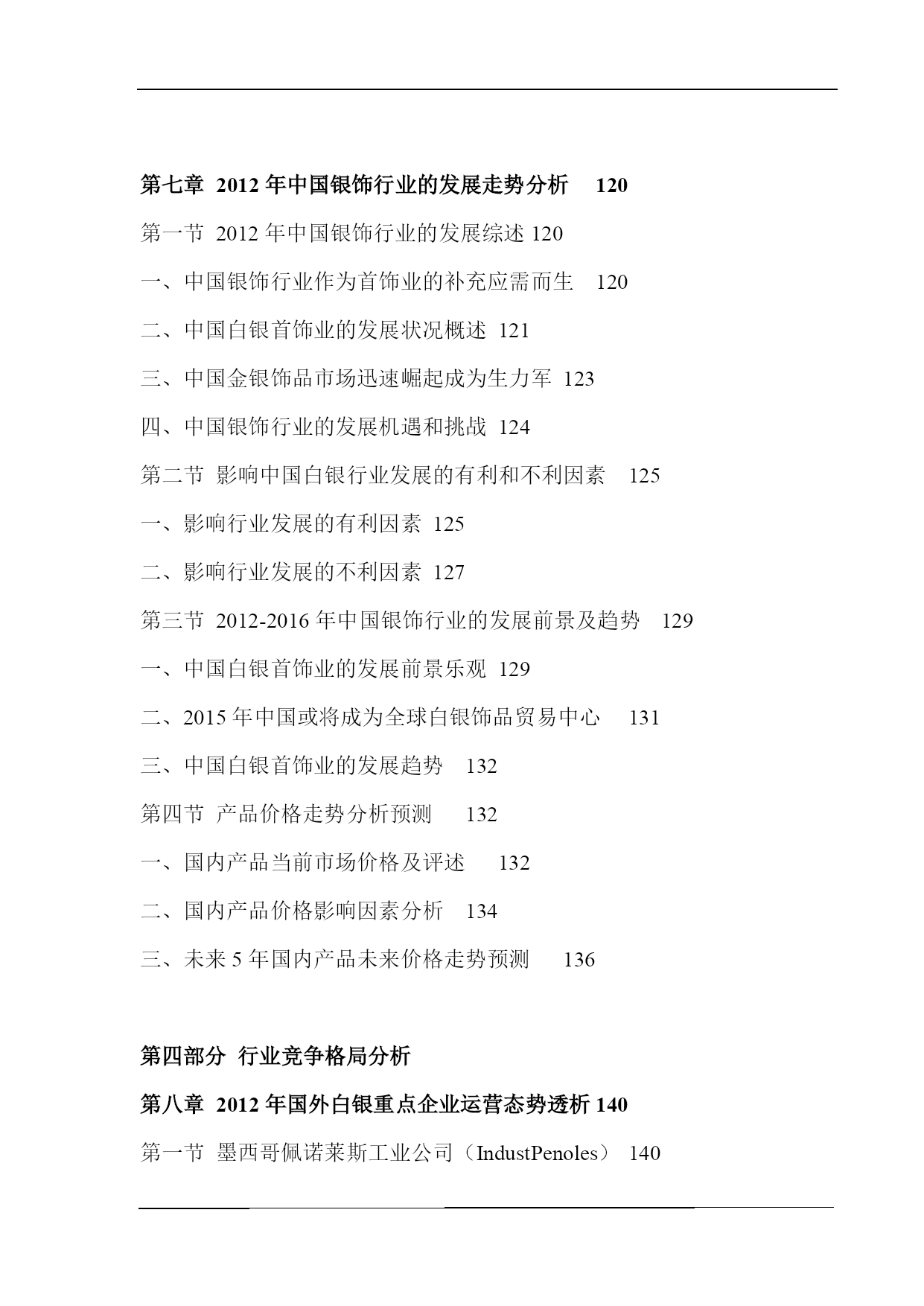 第七章 2012 年中国银饰行业的发展走势分析 120

第一节 2012 年中国银饰行业的发展综述 120

一、中国银饰行业作为首饰业的补充应需而生 120

二、中国白银首饰业的发展状况概述 121

三、中国金银饰品市场迅速崛起成为生力军 123

四、中国银饰行业的发展机遇和挑战 124

第二节 影响中国白银行业发展的有利和不利因素 125

一、影响行业发展的有利因素 125

二、影响行业发展的不利因素 127

第三节 2012-2016 年中国银饰行业的发展前景及趋势 129

一、中国白银首饰业的发展前景乐观 129

二、2015 年中国或将成为全球白银饰品贸易中心 131

三、中国白银首饰业的发展趋势 132

第四节 产品价格走势分析预测 132

一、国内产品当前市场价格及评述 132

二、国内产品价格影响因素分析 134

三、未来 5 年国内产品未来价格走势预测 136

第四部分 行业竞争格局分析

第八章 2012 年国外白银重点企业运营态势透析 140

第一节 墨西哥佩诺莱斯工业公司（IndustPenoles） 140